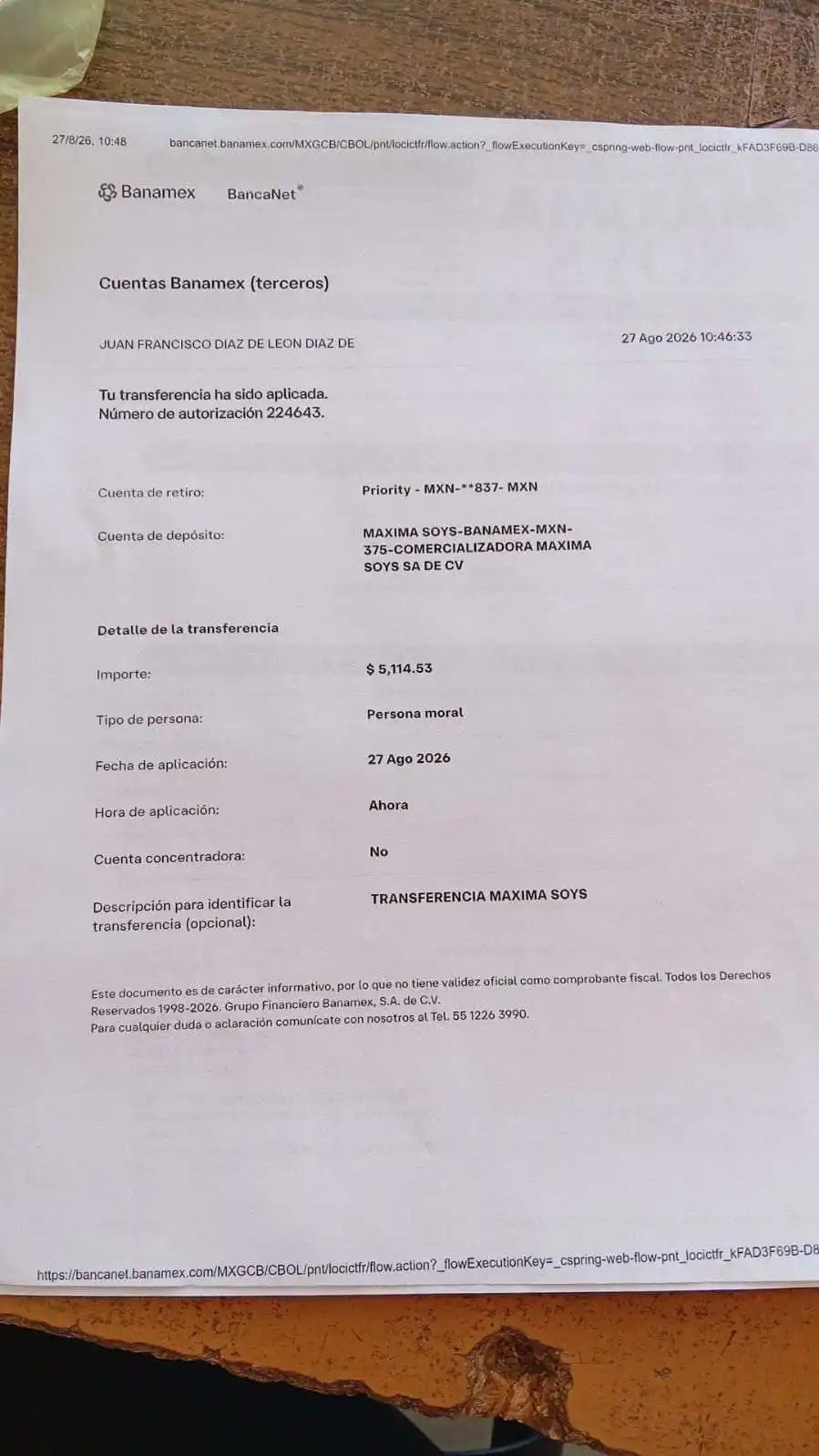 27/8/26, 10:48 bancanet.banamex.com/MXGCB/CBOL/pnt/locictfr/flow.action?_flowExecutionKey=_cspring-web-flow-pnt_locictfr_kFAD3F69B-D86

Banamex BancaNet®

Cuentas Banamex (terceros)

JUAN FRANCISCO DIAZ DE LEON DIAZ DE

27 Ago 2026 10:46:33

Tu transferencia ha sido aplicada.
Número de autorización 224643.

Cuenta de retiro: Priority - MXN-**837- MXN

Cuenta de depósito: MAXIMA SOYS-BANAMEX-MXN-375-COMERCIALIZADORA MAXIMA SOYS SA DE CV

Detalle de la transferencia

Importe: $ 5,114.53

Tipo de persona: Persona moral

Fecha de aplicación: 27 Ago 2026

Hora de aplicación: Ahora

Cuenta concentradora: No

Descripción para identificar la transferencia (opcional): TRANSFERENCIA MAXIMA SOYS

Este documento es de carácter informativo, por lo que no tiene validez oficial como comprobante fiscal. Todos los Derechos Reservados 1998-2026. Grupo Financiero Banamex, S.A. de C.V.
Para cualquier duda o aclaración comunícate con nosotros al Tel. 55 1226 3990.

https://bancanet.banamex.com/MXGCB/CBOL/pnt/locictfr/flow.action?_flowExecutionKey=_cspring-web-flow-pnt_locictfr_kFAD3F69B-D8